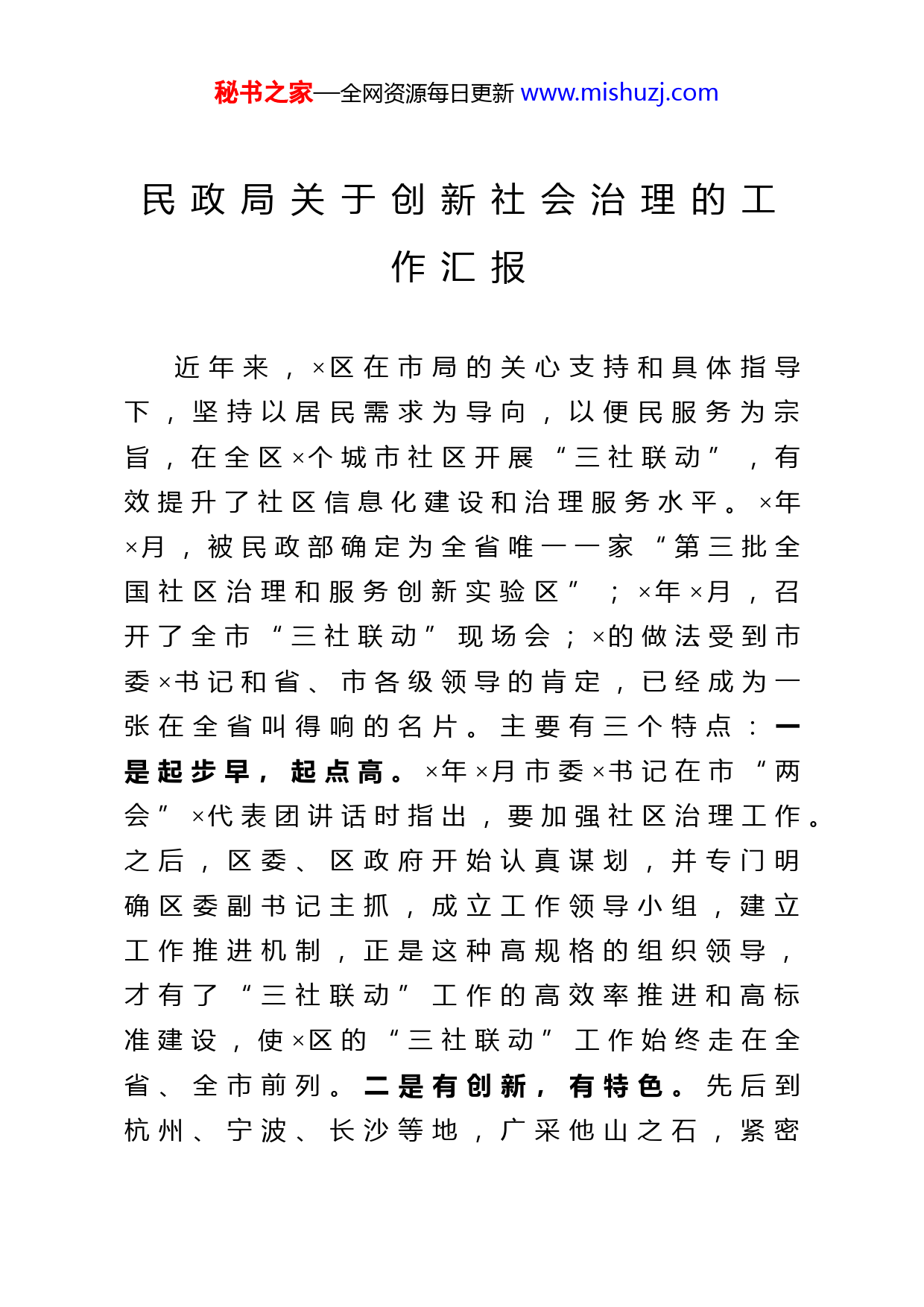 秘书之家—全网资源每日更新 www.mishuzj.com

民政局关于创新社会治理的工作汇报

近年来，×区在市局的关心支持和具体指导下，坚持以居民需求为导向，以便民服务为宗旨，在全区×个城市社区开展“三社联动”，有效提升了社区信息化建设和治理服务水平。×年×月，被民政部确定为全省唯一一家“第三批全国社区治理和服务创新实验区”；×年×月，召开了全市“三社联动”现场会；×的做法受到市委×书记和省、市各级领导的肯定，已经成为一张在全省叫得响的名片。主要有三个特点：一是起步早，起点高。×年×月市委×书记在市“两会”×代表团讲话时指出，要加强社区治理工作。之后，区委、区政府开始认真谋划，并专门明确区委副书记主抓，成立工作领导小组，建立工作推进机制，正是这种高规格的组织领导，才有了“三社联动”工作的高效率推进和高标准建设，使×区的“三社联动”工作始终走在全省、全市前列。二是有创新，有特色。先后到杭州、宁波、长沙等地，广采他山之石，紧密